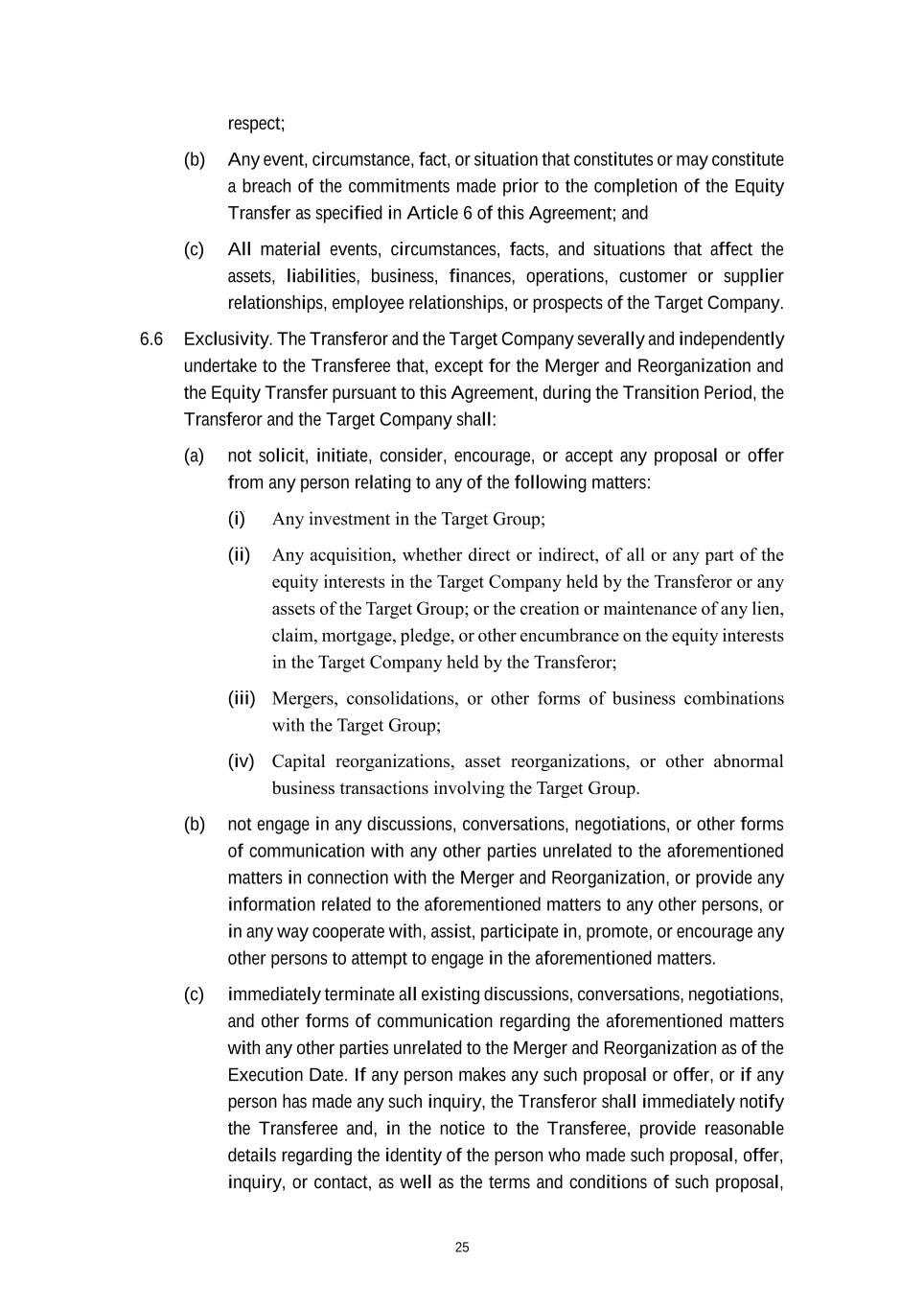 respect;

(b) Any event, circumstance, fact, or situation that constitutes or may constitute a breach of the commitments made prior to the completion of the Equity Transfer as specified in Article 6 of this Agreement; and

(c) All material events, circumstances, facts, and situations that affect the assets, liabilities, business, finances, operations, customer or supplier relationships, employee relationships, or prospects of the Target Company.

6.6 Exclusivity. The Transferor and the Target Company severally and independently undertake to the Transferee that, except for the Merger and Reorganization and the Equity Transfer pursuant to this Agreement, during the Transition Period, the Transferor and the Target Company shall:

(a) not solicit, initiate, consider, encourage, or accept any proposal or offer from any person relating to any of the following matters:

(i) Any investment in the Target Group;

(ii) Any acquisition, whether direct or indirect, of all or any part of the equity interests in the Target Company held by the Transferor or any assets of the Target Group; or the creation or maintenance of any lien, claim, mortgage, pledge, or other encumbrance on the equity interests in the Target Company held by the Transferor;

(iii) Mergers, consolidations, or other forms of business combinations with the Target Group;

(iv) Capital reorganizations, asset reorganizations, or other abnormal business transactions involving the Target Group.

(b) not engage in any discussions, conversations, negotiations, or other forms of communication with any other parties unrelated to the aforementioned matters in connection with the Merger and Reorganization, or provide any information related to the aforementioned matters to any other persons, or in any way cooperate with, assist, participate in, promote, or encourage any other persons to attempt to engage in the aforementioned matters.

(c) immediately terminate all existing discussions, conversations, negotiations, and other forms of communication regarding the aforementioned matters with any other parties unrelated to the Merger and Reorganization as of the Execution Date. If any person makes any such proposal or offer, or if any person has made any such inquiry, the Transferor shall immediately notify the Transferee and, in the notice to the Transferee, provide reasonable details regarding the identity of the person who made such proposal, offer, inquiry, or contact, as well as the terms and conditions of such proposal,

25